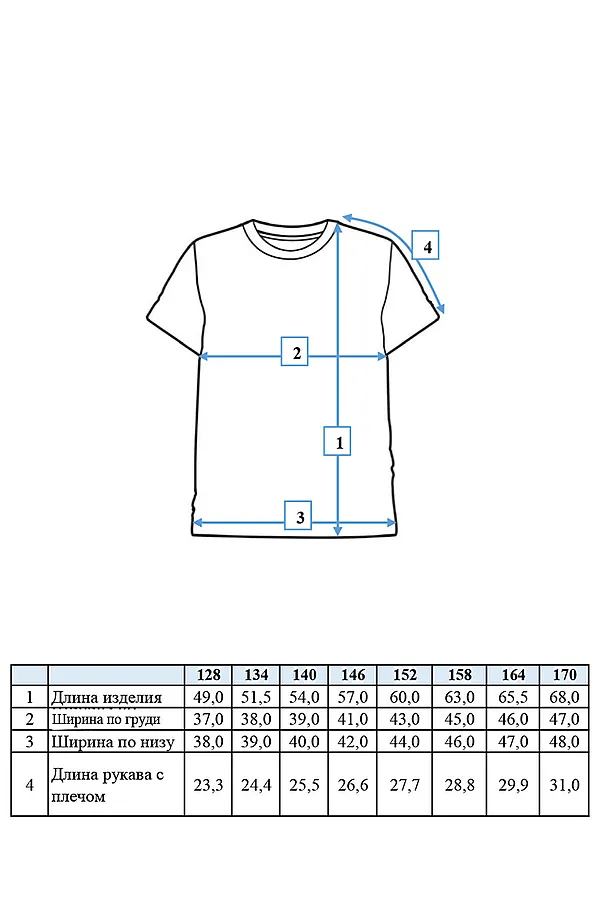 4

2

1

3

| | | 128 | 134 | 140 | 146 | 152 | 158 | 164 | 170 |
|---|---|---|---|---|---|---|---|---|---|
| 1 | Длина изделия | 49,0 | 51,5 | 54,0 | 57,0 | 60,0 | 63,0 | 65,5 | 68,0 |
| 2 | Ширина по груди | 37,0 | 38,0 | 39,0 | 41,0 | 43,0 | 45,0 | 46,0 | 47,0 |
| 3 | Ширина по низу | 38,0 | 39,0 | 40,0 | 42,0 | 44,0 | 46,0 | 47,0 | 48,0 |
| 4 | Длина рукава с плечом | 23,3 | 24,4 | 25,5 | 26,6 | 27,7 | 28,8 | 29,9 | 31,0 |